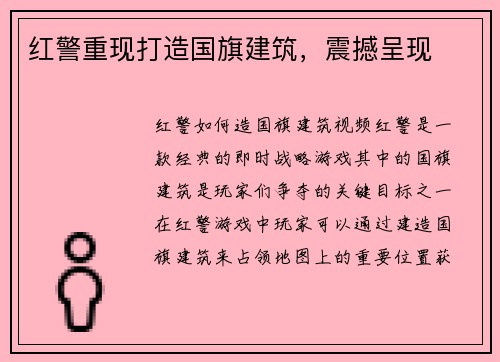 红警重现打造国旗建筑，震撼呈现

红警如何造国旗建筑视频红警是一款经典的即时战略游戏其中的国旗建筑是玩家们争夺的关键目标之一在红警游戏中玩家可以通过建造国旗建筑来占领地图上的重要位置获